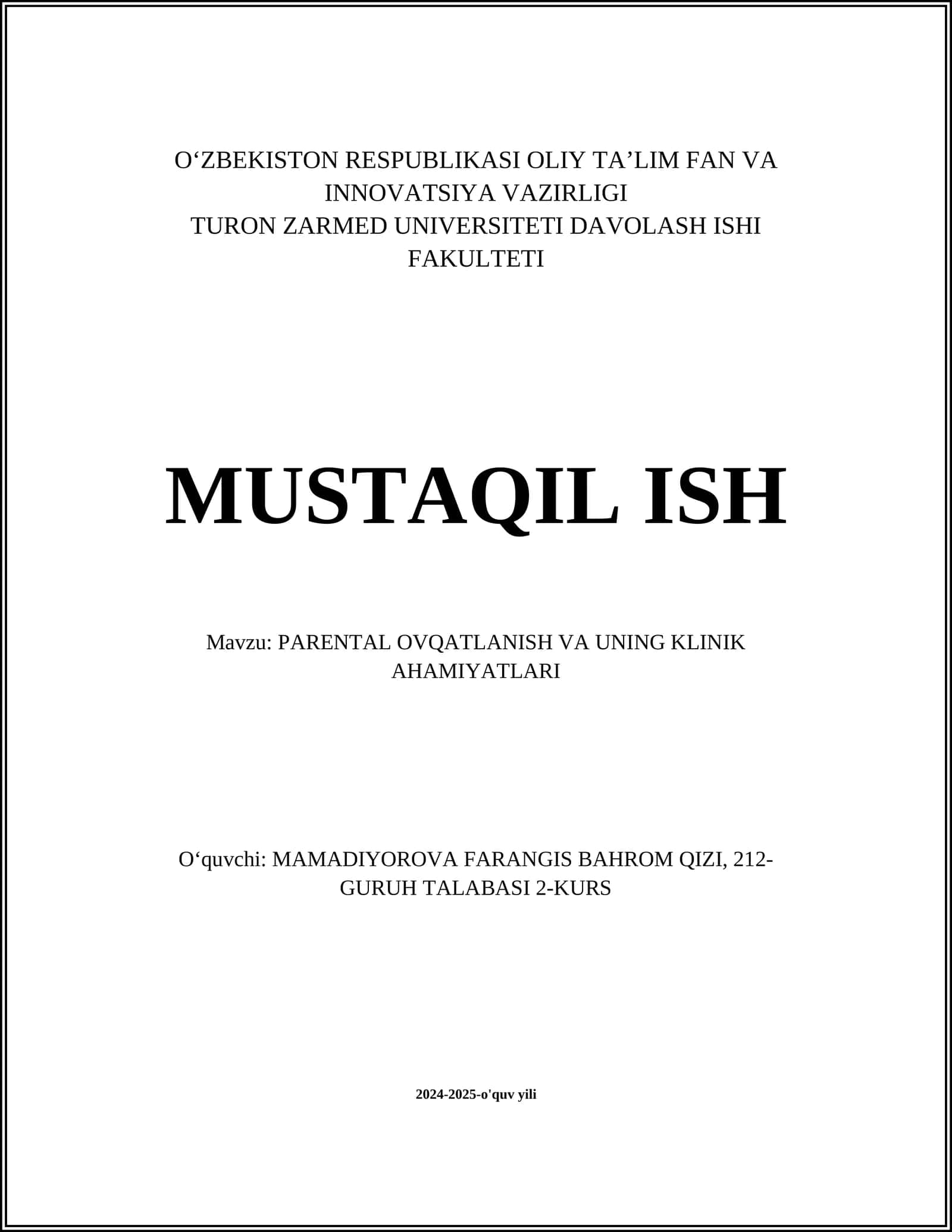 O‘ZBEKISTON RESPUBLIKASI OLIY TA’LIM FAN VA INNOVATSIYA VAZIRLIGI
TURON ZARMED UNIVERSITETI DAVOLASH ISHI FAKULTETI

MUSTAQIL ISH

Mavzu: PARENTAL OVQATLANISH VA UNING KLINIK AHAMIYATLARI

O‘quvchi: MAMADIYOROVA FARANGIS BAHROM QIZI, 212-GURUH TALABASI 2-KURS

2024-2025-o'quv yili